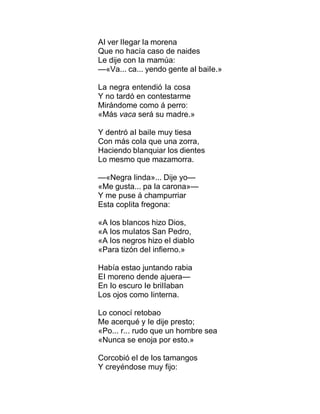 Al ver llegar la morena
Que no hacía caso de naides
Le dije con la mamúa:
—«Va... ca... yendo gente al baile.»

La negra entendió la cosa
Y no tardó en contestarme
Mirándome como á perro:
«Más vaca será su madre.»

Y dentró al baile muy tiesa
Con más cola que una zorra,
Haciendo blanquiar los dientes
Lo mesmo que mazamorra.

—«Negra linda»... Dije yo—
«Me gusta... pa la carona»—
Y me puse á champurriar
Esta coplita fregona:

«A los blancos hizo Dios,
«A los mulatos San Pedro,
«A los negros hizo el diablo
«Para tizón del infierno.»

Había estao juntando rabia
El moreno dende ajuera—
En lo escuro le brillaban
Los ojos como linterna.

Lo conocí retobao
Me acerqué y le dije presto;
«Po... r... rudo que un hombre sea
«Nunca se enoja por esto.»

Corcobió el de los tamangos
Y creyéndose muy fijo: